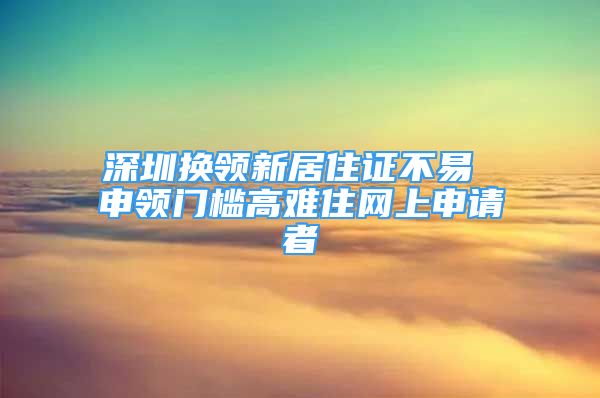 深圳换领新居住证不易 申领门槛高难住网上申请者